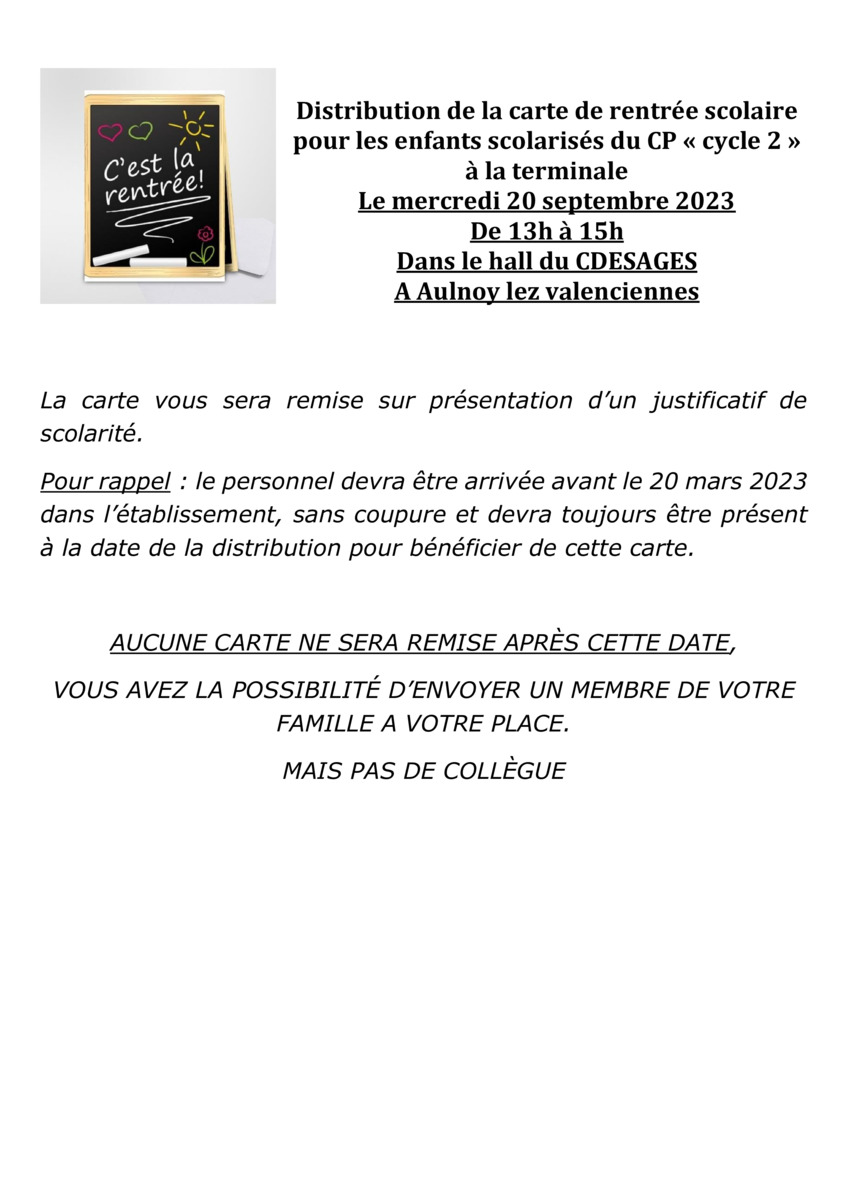 C'est la rentrée!

Distribution de la carte de rentrée scolaire pour les enfants scolarisés du CP « cycle 2 » à la terminale
Le mercredi 20 septembre 2023
De 13h à 15h
Dans le hall du CDESAGES
A Aulnoy lez valenciennes

La carte vous sera remise sur présentation d'un justificatif de scolarité.

Pour rappel : le personnel devra être arrivée avant le 20 mars 2023 dans l'établissement, sans coupure et devra toujours être présent à la date de la distribution pour bénéficier de cette carte.

AUCUNE CARTE NE SERA REMISE APRÈS CETTE DATE,

VOUS AVEZ LA POSSIBILITÉ D'ENVOYER UN MEMBRE DE VOTRE FAMILLE A VOTRE PLACE.

MAIS PAS DE COLLÈGUE